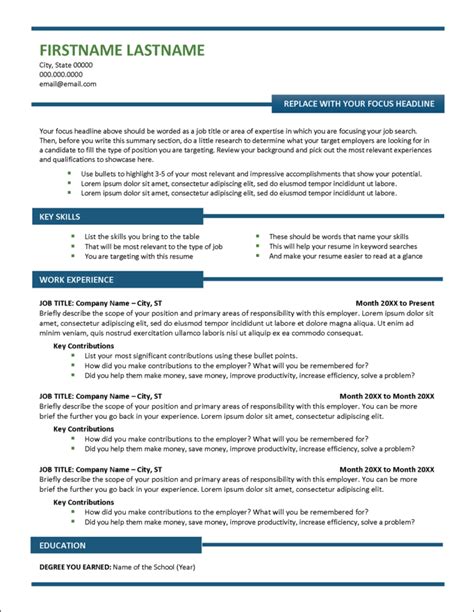 FIRSTNAME LASTNAME
City, State 00000
000.000.0000
email@email.com

REPLACE WITH YOUR FOCUS HEADLINE

Your focus headline above should be worded as a job title or area of expertise in which you are focusing your job search. Then, before you write this summary section, do a little research to determine what your target employers are looking for in a candidate to fill the type of position you are targeting. Review your background and pick out the most relevant experiences and qualifications to showcase here.

- Use bullets to highlight 3-5 of your most relevant and impressive accomplishments that show your potential.
- Lorem ipsum dolor sit amet, consectetur adipiscing elit, sed do eiusmod tempor incididunt ut labore.
- Lorem ipsum dolor sit amet, consectetur adipiscing elit, sed do eiusmod tempor incididunt ut labore.

KEY SKILLS

- List the skills you bring to the table
- That will be most relevant to the type of job
- You are targeting with this resume

- These should be words that name your skills
- This will help your resume in keyword searches
- And make your resume easier to read at a glance

WORK EXPERIENCE

JOB TITLE: Company Name – City, ST Month 20XX to Present
Briefly describe the scope of your position and primary areas of responsibility with this employer. Lorem ipsum dolor sit amet, consectetur adipiscing elit, sed do eiusmod tempor incididunt ut labore et dolore magna aliqua. Ut enim ad minim veniam, quis nostrud exercitation ullamco laboris nisi ut aliquip ex ea commodo consequat.
Key Contributions
- List your most significant contributions using these bullet points.
- How did you make contributions to the employer? What will you be remembered for?
- Did you help them make money, save money, improve productivity, increase efficiency, solve a problem?

JOB TITLE: Company Name – City, ST Month 20XX to Month 20XX
Briefly describe the scope of your position and primary areas of responsibility with this employer. You can be more brief the further you go back in your experience. Lorem ipsum dolor sit amet, consectetur adipiscing elit.
Key Contributions
- How did you make contributions to the employer? What will you be remembered for?
- Did you help them make money, save money, improve productivity, increase efficiency, solve a problem?

JOB TITLE: Company Name – City, ST Month 20XX to Month 20XX
Briefly describe the scope of your position and primary areas of responsibility with this employer. You can be more brief the further you go back in your experience. Lorem ipsum dolor sit amet, consectetur adipiscing elit.
Key Contributions
- How did you make contributions to the employer? What will you be remembered for?
- Did you help them make money, save money, improve productivity, increase efficiency, solve a problem?

EDUCATION

DEGREE YOU EARNED: Name of the School (Year)